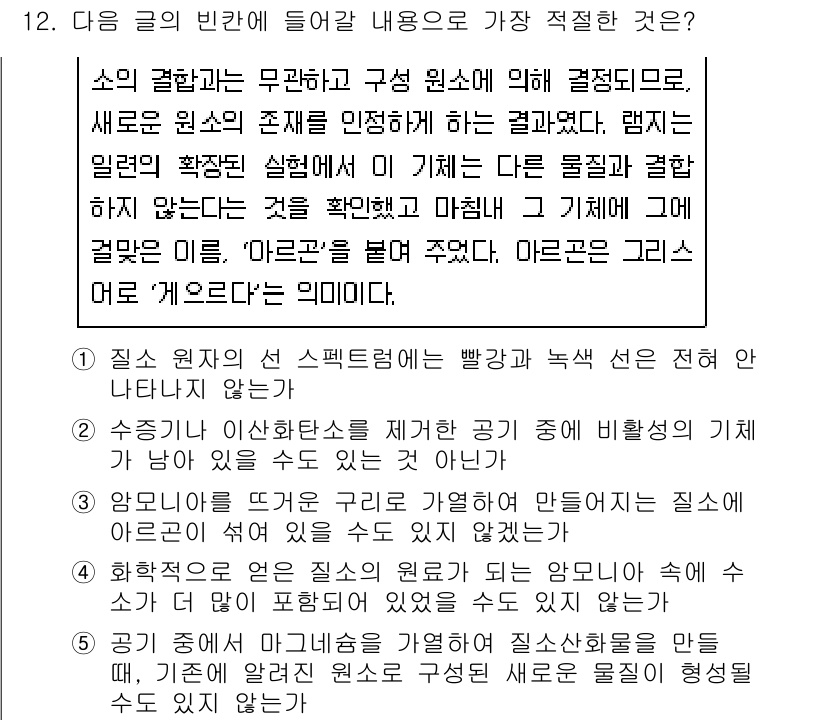 12. 다음 글의 빈칸에 들어갈 내용으로 가장 적절한 것은?

소의 결합과는 무관하고 구성 원소에 의해 결정되므로, 새로운 원소의 존재를 인정하게 하는 결과였다. 램지는 일련의 확장된 실험에서 이 기체는 다른 물질과 결합하지 않는다는 것을 확인했고 마침내 그 기체에 그에 걸맞은 이름, '아르곤'을 붙여 주었다. 아르곤은 그리스어로 '게으르다'는 의미이다.

① 질소 원자의 선 스펙트럼에는 빨강과 녹색 선은 전혀 안 나타나지 않는가

② 수증기나 이산화탄소를 제거한 공기 중에 비활성의 기체가 남아 있을 수도 있는 것 아닌가

③ 암모니아를 뜨거운 구리로 가열하여 만들어지는 질소에 아르곤이 섞여 있을 수도 있지 않겠는가

④ 화학적으로 얻은 질소의 원료가 되는 암모니아 속에 수소가 더 많이 포함되어 있었을 수도 있지 않는가

⑤ 공기 중에서 마그네슘을 가열하여 질소산화물을 만들 때, 기존에 알려진 원소로 구성된 새로운 물질이 형성될 수도 있지 않는가